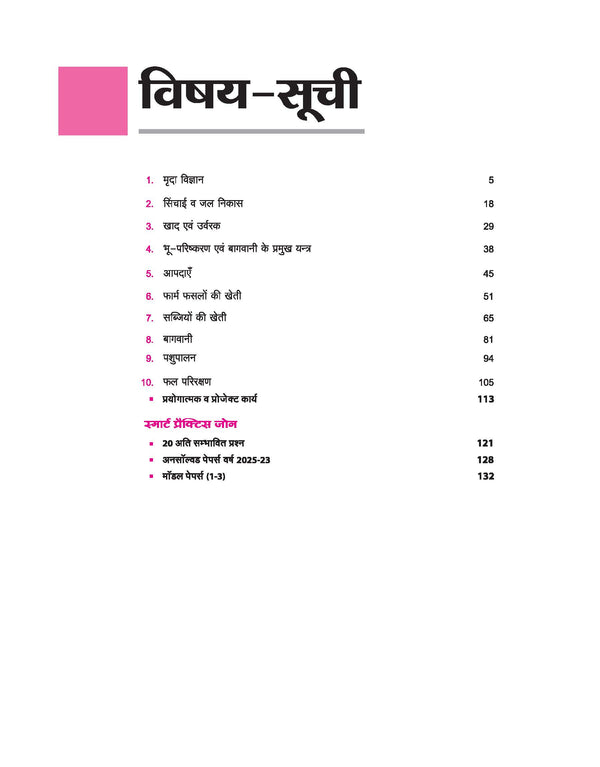 विषय-सूची

1. मृदा विज्ञान 5

2. सिंचाई व जल निकास 18

3. खाद एवं उर्वरक 29

4. भू-परिष्करण एवं बागवानी के प्रमुख यन्त्र 38

5. आपदाएँ 45

6. फार्म फसलों की खेती 51

7. सब्जियों की खेती 65

8. बागवानी 81

9. पशुपालन 94

10. फल परिरक्षण 105

▪ प्रयोगात्मक व प्रोजेक्ट कार्य 113

स्मार्ट प्रैक्टिस जोन

▪ 20 अति सम्भावित प्रश्न 121

▪ अनसॉल्वड पेपर्स वर्ष 2025-23 128

▪ मॉडल पेपर्स (1-3) 132